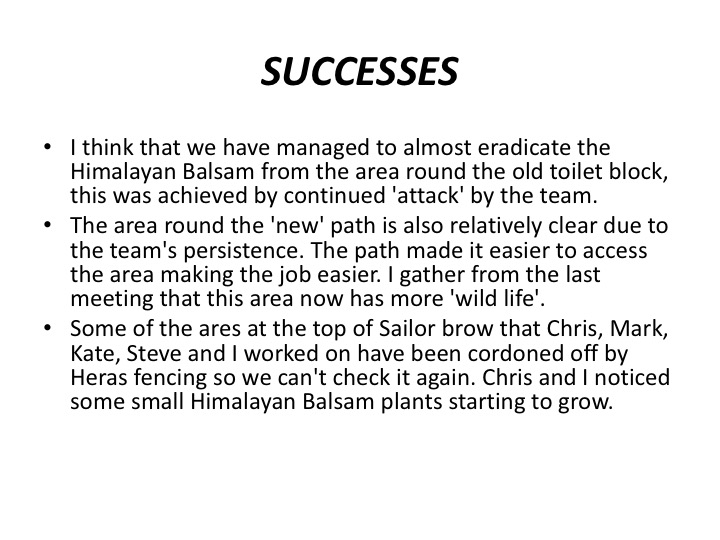 SUCCESSES

• I think that we have managed to almost eradicate the Himalayan Balsam from the area round the old toilet block, this was achieved by continued 'attack' by the team.
• The area round the 'new' path is also relatively clear due to the team's persistence. The path made it easier to access the area making the job easier. I gather from the last meeting that this area now has more 'wild life'.
• Some of the ares at the top of Sailor brow that Chris, Mark, Kate, Steve and I worked on have been cordoned off by Heras fencing so we can't check it again. Chris and I noticed some small Himalayan Balsam plants starting to grow.